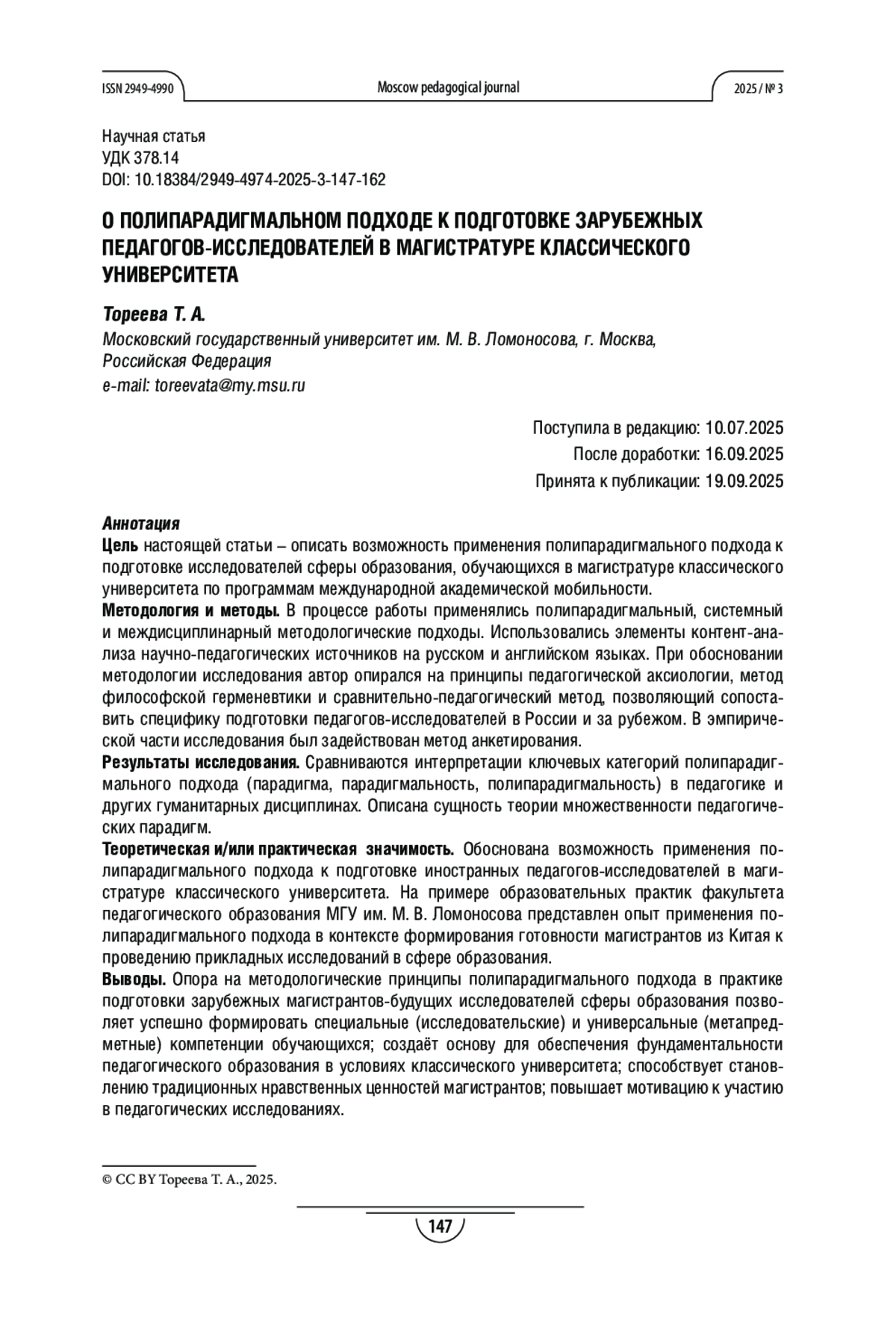 ISSN 2949-4990 Moscow pedagogical journal 2025 / № 3

Научная статья
УДК 378.14
DOI: 10.18384/2949-4974-2025-3-147-162

О ПОЛИПАРАДИГМАЛЬНОМ ПОДХОДЕ К ПОДГОТОВКЕ ЗАРУБЕЖНЫХ ПЕДАГОГОВ-ИССЛЕДОВАТЕЛЕЙ В МАГИСТРАТУРЕ КЛАССИЧЕСКОГО УНИВЕРСИТЕТА

Тореева Т. А.
Московский государственный университет им. М. В. Ломоносова, г. Москва, Российская Федерация
e-mail: toreevata@my.msu.ru

Поступила в редакцию: 10.07.2025
После доработки: 16.09.2025
Принята к публикации: 19.09.2025

Аннотация
Цель настоящей статьи – описать возможность применения полипарадигмального подхода к подготовке исследователей сферы образования, обучающихся в магистратуре классического университета по программам международной академической мобильности.
Методология и методы. В процессе работы применялись полипарадигмальный, системный и междисциплинарный методологические подходы. Использовались элементы контент-анализа научно-педагогических источников на русском и английском языках. При обосновании методологии исследования автор опирался на принципы педагогической аксиологии, метод философской герменевтики и сравнительно-педагогический метод, позволяющий сопоставить специфику подготовки педагогов-исследователей в России и за рубежом. В эмпирической части исследования был задействован метод анкетирования.
Результаты исследования. Сравниваются интерпретации ключевых категорий полипарадигмального подхода (парадигма, парадигмальность, полипарадигмальность) в педагогике и других гуманитарных дисциплинах. Описана сущность теории множественности педагогических парадигм.
Теоретическая и/или практическая значимость. Обоснована возможность применения полипарадигмального подхода к подготовке иностранных педагогов-исследователей в магистратуре классического университета. На примере образовательных практик факультета педагогического образования МГУ им. М. В. Ломоносова представлен опыт применения полипарадигмального подхода в контексте формирования готовности магистрантов из Китая к проведению прикладных исследований в сфере образования.
Выводы. Опора на методологические принципы полипарадигмального подхода в практике подготовки зарубежных магистрантов-будущих исследователей сферы образования позволяет успешно формировать специальные (исследовательские) и универсальные (метапредметные) компетенции обучающихся; создаёт основу для обеспечения фундаментальности педагогического образования в условиях классического университета; способствует становлению традиционных нравственных ценностей магистрантов; повышает мотивацию к участию в педагогических исследованиях.

© CC BY Тореева Т. А., 2025.

147